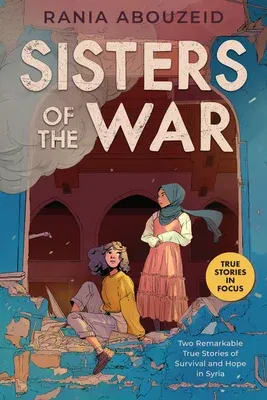 RANIA ABOUZEID

SISTERS OF THE WAR

TRUE STORIES IN FOCUS

Two Remarkable True Stories of Survival and Hope in Syria